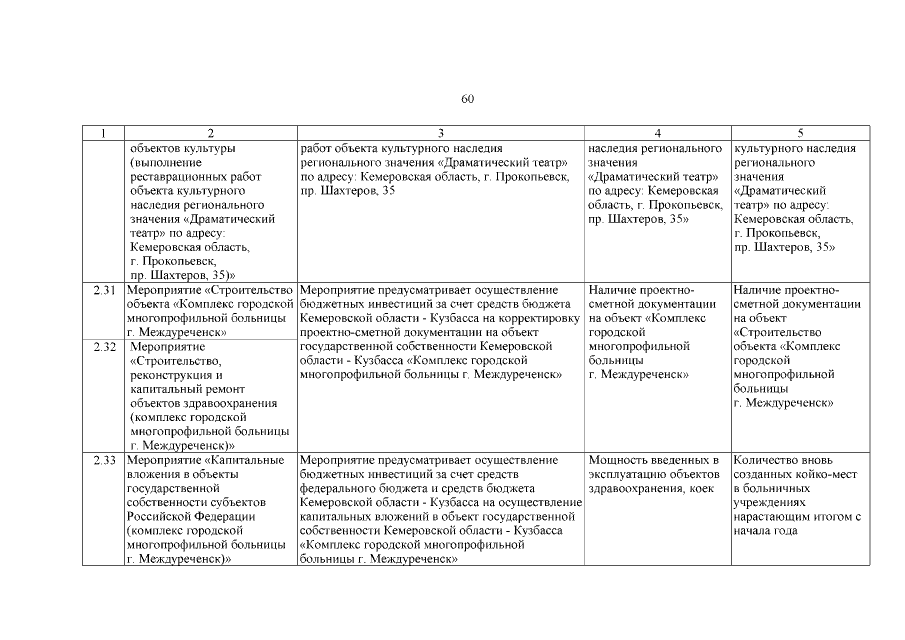 60

| 1 | 2 | 3 | 4 | 5 |
|---|---|---|---|---|
| | объектов культуры (выполнение реставрационных работ объекта культурного наследия регионального значения «Драматический театр» по адресу: Кемеровская область, г. Прокопьевск, пр. Шахтеров, 35)» | работ объекта культурного наследия регионального значения «Драматический театр» по адресу: Кемеровская область, г. Прокопьевск, пр. Шахтеров, 35 | наследия регионального значения «Драматический театр» по адресу: Кемеровская область, г. Прокопьевск, пр. Шахтеров, 35» | культурного наследия регионального значения «Драматический театр» по адресу: Кемеровская область, г. Прокопьевск, пр. Шахтеров, 35» |
| 2.31 | Мероприятие «Строительство объекта «Комплекс городской многопрофильной больницы г. Междуреченск» | Мероприятие предусматривает осуществление бюджетных инвестиций за счет средств бюджета Кемеровской области - Кузбасса на корректировку проектно-сметной документации на объект государственной собственности Кемеровской области - Кузбасса «Комплекс городской многопрофильной больницы г. Междуреченск» | Наличие проектно-сметной документации на объект «Комплекс городской многопрофильной больницы г. Междуреченск» | Наличие проектно-сметной документации на объект «Строительство объекта «Комплекс городской многопрофильной больницы г. Междуреченск» |
| 2.32 | Мероприятие «Строительство, реконструкция и капитальный ремонт объектов здравоохранения (комплекс городской многопрофильной больницы г. Междуреченск)» | | | |
| 2.33 | Мероприятие «Капитальные вложения в объекты государственной собственности субъектов Российской Федерации (комплекс городской многопрофильной больницы г. Междуреченск)» | Мероприятие предусматривает осуществление бюджетных инвестиций за счет средств федерального бюджета и средств бюджета Кемеровской области - Кузбасса на осуществление капитальных вложений в объект государственной собственности Кемеровской области - Кузбасса «Комплекс городской многопрофильной больницы г. Междуреченск» | Мощность введенных в эксплуатацию объектов здравоохранения, коек | Количество вновь созданных койко-мест в больничных учреждениях нарастающим итогом с начала года |